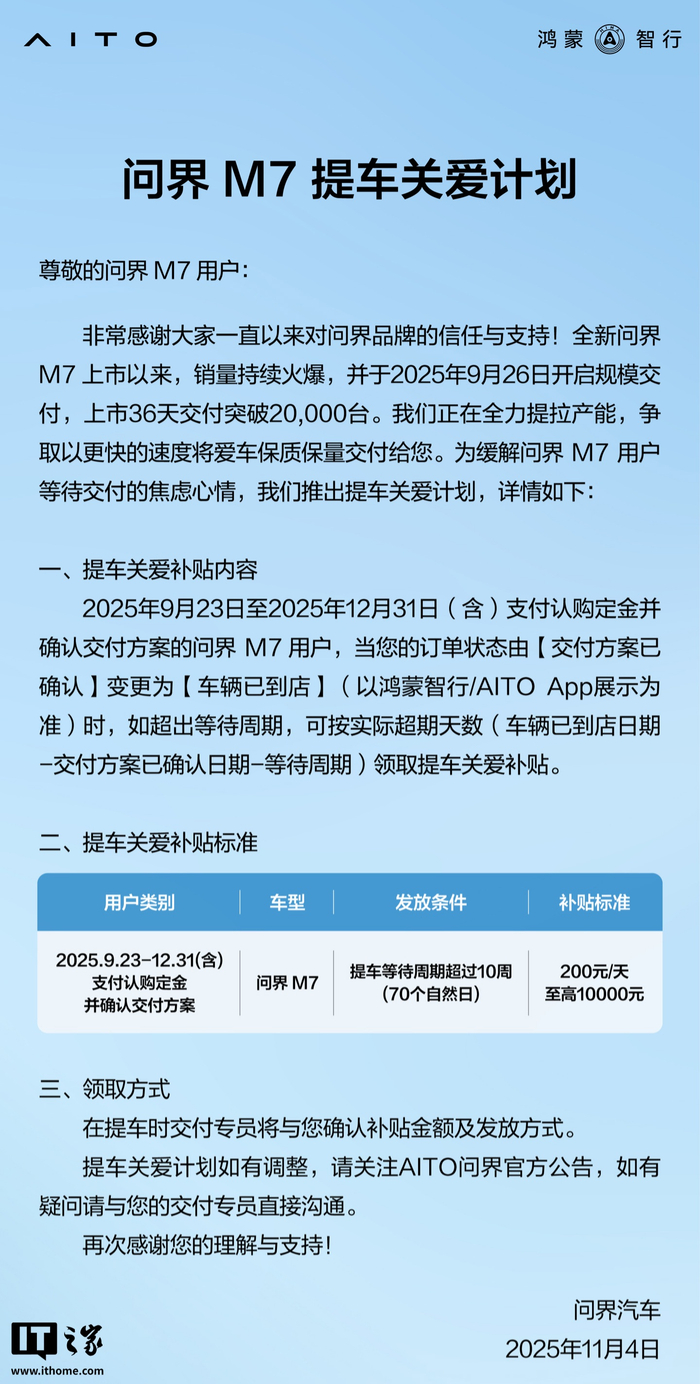 AITO

鸿蒙 智行

问界 M7 提车关爱计划

尊敬的问界 M7 用户：

非常感谢大家一直以来对问界品牌的信任与支持！全新问界 M7 上市以来，销量持续火爆，并于2025年9月26日开启规模交付，上市36天交付突破20,000台。我们正在全力提拉产能，争取以更快的速度将爱车保质保量交付给您。为缓解问界 M7 用户等待交付的焦虑心情，我们推出提车关爱计划，详情如下：

一、提车关爱补贴内容

2025年9月23日至2025年12月31日（含）支付认购定金并确认交付方案的问界 M7 用户，当您的订单状态由【交付方案已确认】变更为【车辆已到店】（以鸿蒙智行/AITO App展示为准）时，如超出等待周期，可按实际超期天数（车辆已到店日期-交付方案已确认日期-等待周期）领取提车关爱补贴。

二、提车关爱补贴标准

| 用户类别 | 车型 | 发放条件 | 补贴标准 |
|---|---|---|---|
| 2025.9.23-12.31(含) 支付认购定金 并确认交付方案 | 问界 M7 | 提车等待周期超过10周 (70个自然日) | 200元/天 至高10000元 |

三、领取方式

在提车时交付专员将与您确认补贴金额及发放方式。

提车关爱计划如有调整，请关注AITO问界官方公告，如有疑问请与您的交付专员直接沟通。

再次感谢您的理解与支持！

问界汽车

2025年11月4日

IT之家 www.ithome.com